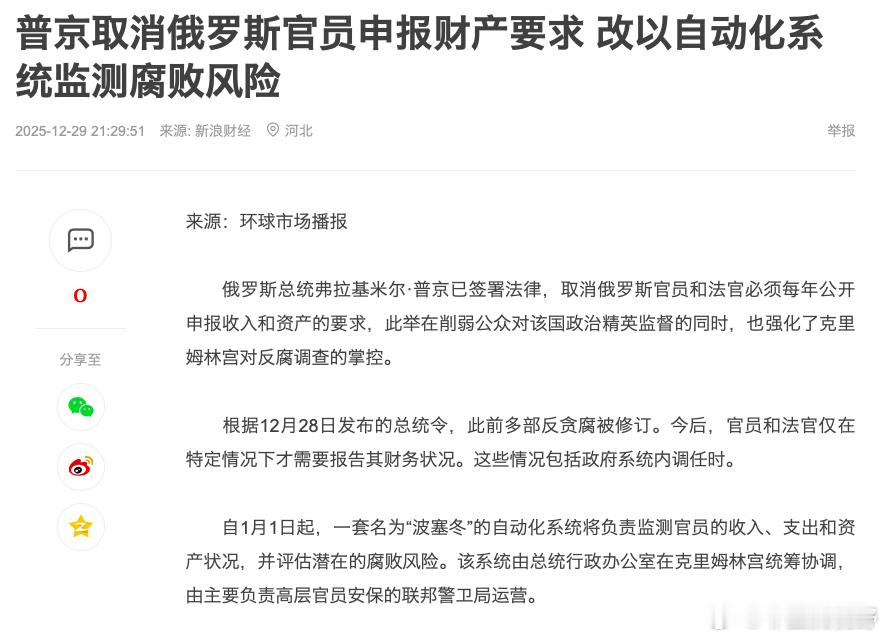 普京取消俄罗斯官员申报财产要求 改以自动化系统监测腐败风险

2025-12-29 21:29:51 来源: 新浪财经 河北

举报

0

分享至

来源：环球市场播报

俄罗斯总统弗拉基米尔·普京已签署法律，取消俄罗斯官员和法官必须每年公开申报收入和资产的要求，此举在削弱公众对该国政治精英监督的同时，也强化了克里姆林宫对反腐调查的掌控。

根据12月28日发布的总统令，此前多部反贪腐被修订。今后，官员和法官仅在特定情况下才需要报告其财务状况。这些情况包括政府系统内调任时。

自1月1日起，一套名为“波塞冬”的自动化系统将负责监测官员的收入、支出和资产状况，并评估潜在的腐败风险。该系统由总统行政办公室在克里姆林宫统筹协调，由主要负责高层官员安保的联邦警卫局运营。